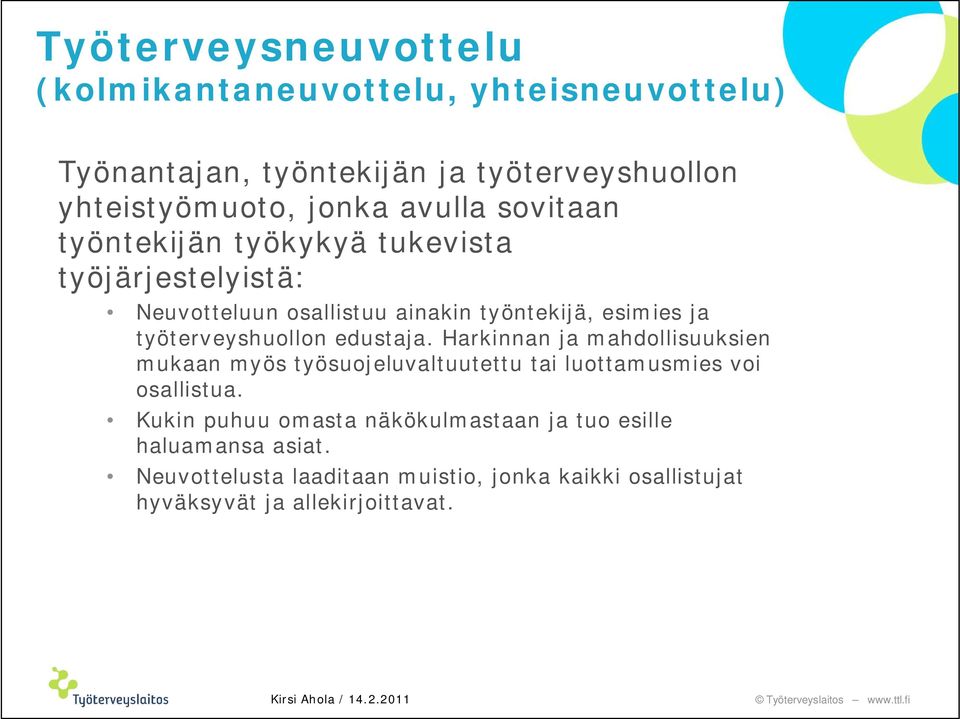 Työterveysneuvottelu
(kolmikantaneuvottelu, yhteisneuvottelu)

Työnantajan, työntekijän ja työterveyshuollon yhteistyömuoto, jonka avulla sovitaan työntekijän työkykyä tukevista työjärjestelyistä:

• Neuvotteluun osallistuu ainakin työntekijä, esimies ja työterveyshuollon edustaja. Harkinnan ja mahdollisuuksien mukaan myös työsuojeluvaltuutettu tai luottamusmies voi osallistua.
• Kukin puhuu omasta näkökulmastaan ja tuo esille haluamansa asiat.
• Neuvottelusta laaditaan muistio, jonka kaikki osallistujat hyväksyvät ja allekirjoittavat.

Työterveyslaitos

Kirsi Ahola / 14.2.2011

© Työterveyslaitos – www.ttl.fi